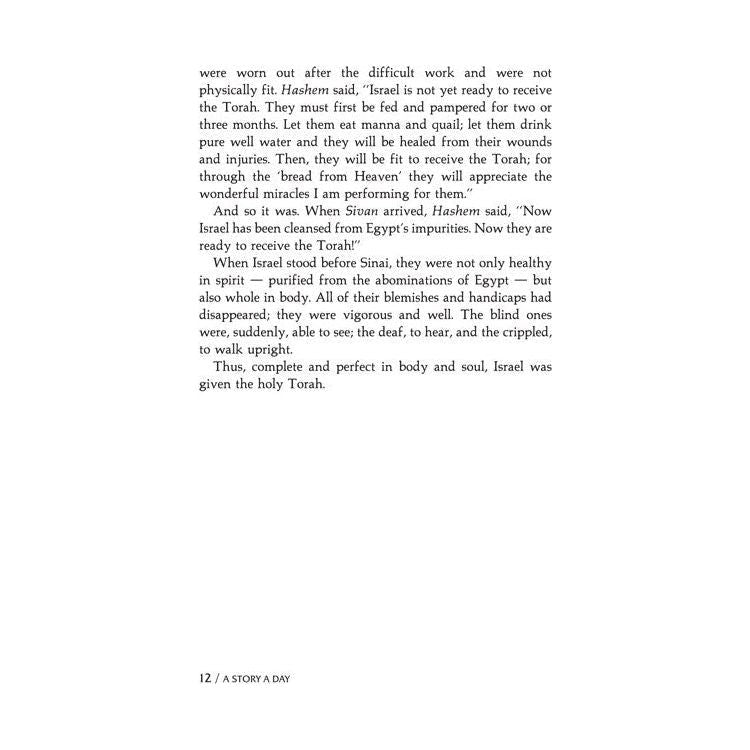 were worn out after the difficult work and were not physically fit. Hashem said, "Israel is not yet ready to receive the Torah. They must first be fed and pampered for two or three months. Let them eat manna and quail; let them drink pure well water and they will be healed from their wounds and injuries. Then, they will be fit to receive the Torah; for through the 'bread from Heaven' they will appreciate the wonderful miracles I am performing for them."

And so it was. When Sivan arrived, Hashem said, "Now Israel has been cleansed from Egypt's impurities. Now they are ready to receive the Torah!"

When Israel stood before Sinai, they were not only healthy in spirit — purified from the abominations of Egypt — but also whole in body. All of their blemishes and handicaps had disappeared; they were vigorous and well. The blind ones were, suddenly, able to see; the deaf, to hear, and the crippled, to walk upright.

Thus, complete and perfect in body and soul, Israel was given the holy Torah.

12 / A STORY A DAY